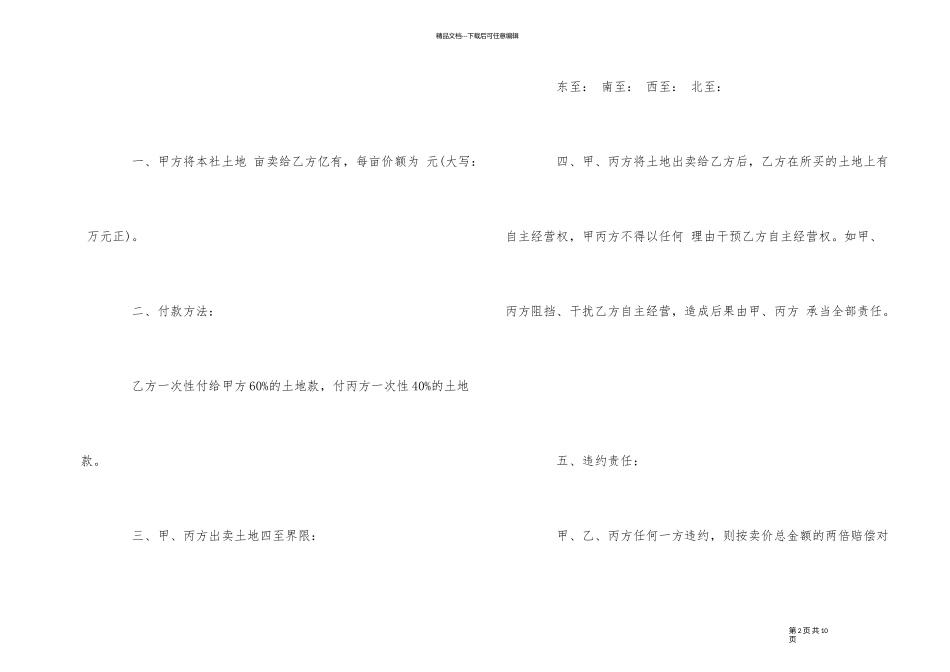 精品文档---下载后可任意编辑

一、甲方将本社土地 亩卖给乙方亿有，每亩价额为 元(大写：万元正)。

二、付款方法：

乙方一次性付给甲方60%的土地款，付丙方一次性40%的土地款。

三、甲、丙方出卖土地四至界限：

东至： 南至： 西至： 北至：

四、甲、丙方将土地出卖给乙方后，乙方在所买的土地上有自主经营权，甲丙方不得以任何 理由干预乙方自主经营权。如甲、丙方阻挡、干扰乙方自主经营，造成后果由甲、丙方 承当全部责任。

五、违约责任：

甲、乙、丙方任何一方违约，则按卖价总金额的两倍赔偿对

第2页共10页